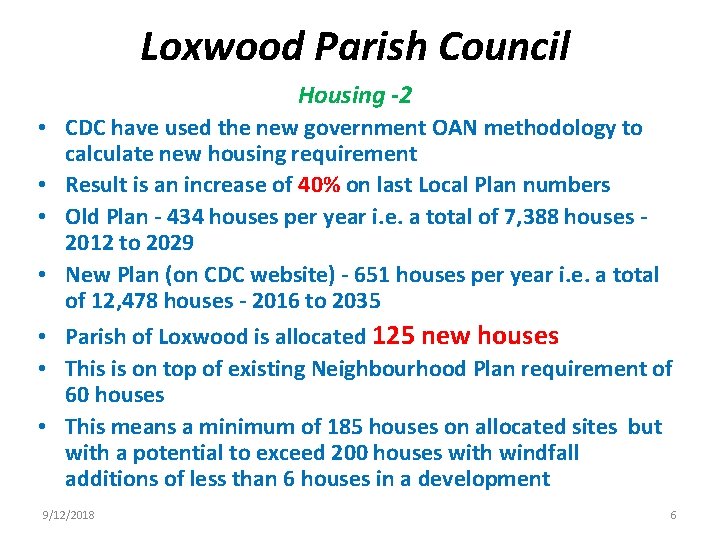 Loxwood Parish Council

Housing -2

• CDC have used the new government OAN methodology to calculate new housing requirement
• Result is an increase of 40% on last Local Plan numbers
• Old Plan - 434 houses per year i.e. a total of 7,388 houses - 2012 to 2029
• New Plan (on CDC website) - 651 houses per year i.e. a total of 12,478 houses - 2016 to 2035
• Parish of Loxwood is allocated 125 new houses
• This is on top of existing Neighbourhood Plan requirement of 60 houses
• This means a minimum of 185 houses on allocated sites but with a potential to exceed 200 houses with windfall additions of less than 6 houses in a development

9/12/2018

6